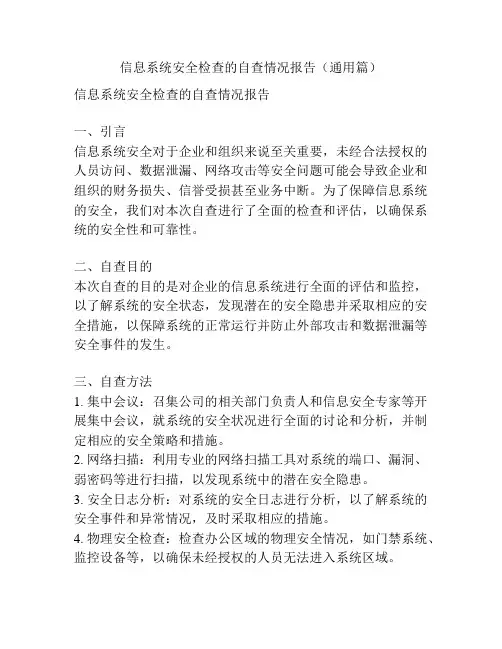 信息系统安全检查的自查情况报告（通用篇）

信息系统安全检查的自查情况报告

一、引言
信息系统安全对于企业和组织来说至关重要，未经合法授权的人员访问、数据泄漏、网络攻击等安全问题可能会导致企业和组织的财务损失、信誉受损甚至业务中断。为了保障信息系统的安全，我们对本次自查进行了全面的检查和评估，以确保系统的安全性和可靠性。

二、自查目的
本次自查的目的是对企业的信息系统进行全面的评估和监控，以了解系统的安全状态，发现潜在的安全隐患并采取相应的安全措施，以保障系统的正常运行并防止外部攻击和数据泄漏等安全事件的发生。

三、自查方法
1. 集中会议：召集公司的相关部门负责人和信息安全专家等开展集中会议，就系统的安全状况进行全面的讨论和分析，并制定相应的安全策略和措施。
2. 网络扫描：利用专业的网络扫描工具对系统的端口、漏洞、弱密码等进行扫描，以发现系统中的潜在安全隐患。
3. 安全日志分析：对系统的安全日志进行分析，以了解系统的安全事件和异常情况，及时采取相应的措施。
4. 物理安全检查：检查办公区域的物理安全情况，如门禁系统、监控设备等，以确保未经授权的人员无法进入系统区域。